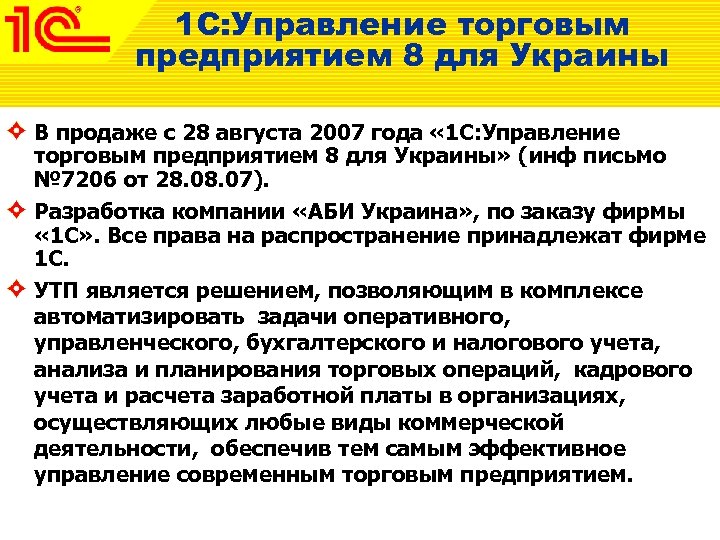 1С

1С:Управление торговым предприятием 8 для Украины

• В продаже с 28 августа 2007 года «1С:Управление торговым предприятием 8 для Украины» (инф письмо №7206 от 28.08.07).

• Разработка компании «АБИ Украина», по заказу фирмы «1С». Все права на распространение принадлежат фирме 1С.

• УТП является решением, позволяющим в комплексе автоматизировать задачи оперативного, управленческого, бухгалтерского и налогового учета, анализа и планирования торговых операций, кадрового учета и расчета заработной платы в организациях, осуществляющих любые виды коммерческой деятельности, обеспечив тем самым эффективное управление современным торговым предприятием.